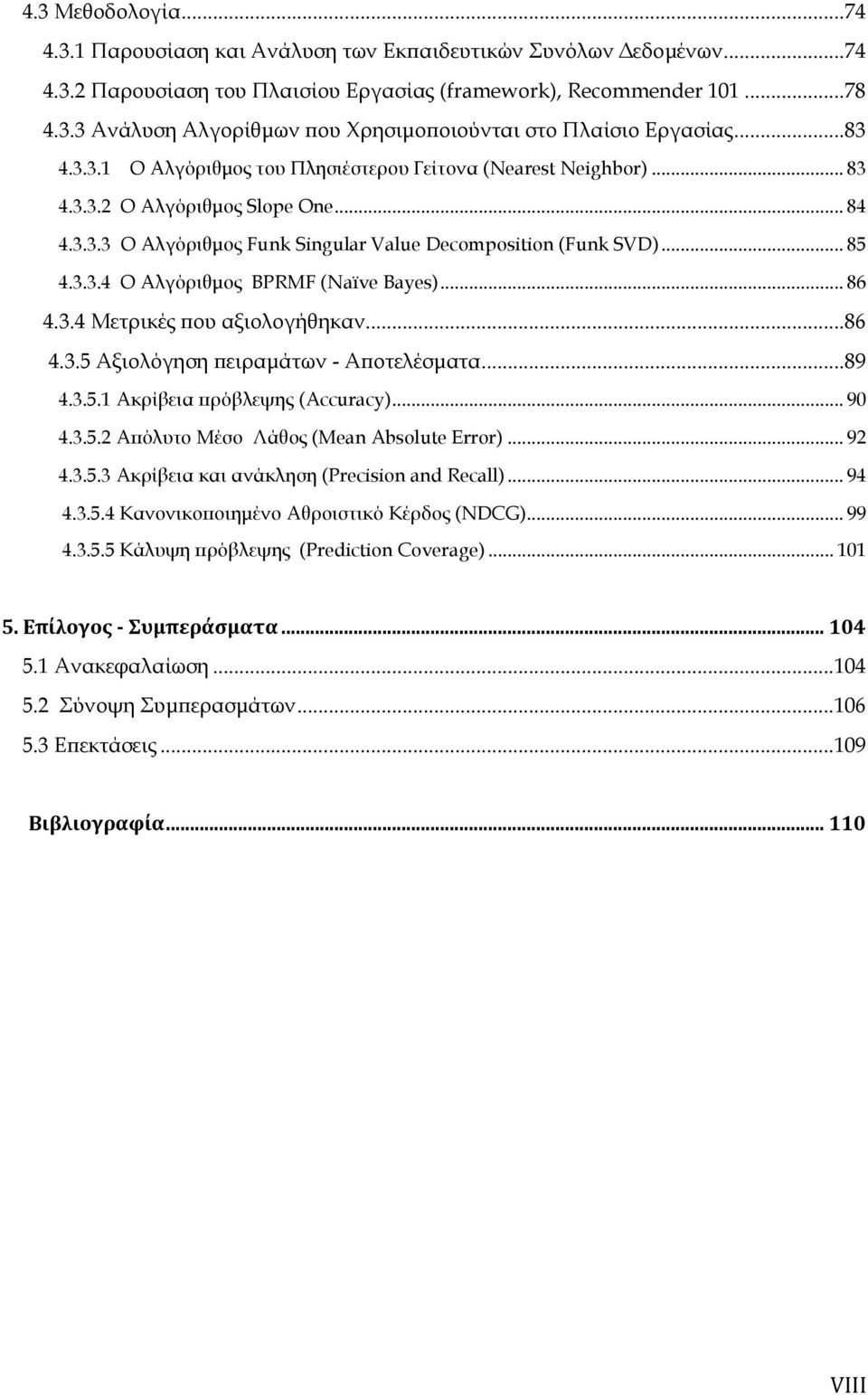 4.3 Μεθοδολογία...74
4.3.1 Παρουσίαση και Ανάλυση των Εκπαιδευτικών Συνόλων Δεδομένων...74
4.3.2 Παρουσίαση του Πλαισίου Εργασίας (framework), Recommender 101...78
4.3.3 Ανάλυση Αλγορίθμων που Χρησιμοποιούνται στο Πλαίσιο Εργασίας...83
4.3.3.1 Ο Αλγόριθμος του Πλησιέστερου Γείτονα (Nearest Neighbor)... 83
4.3.3.2 Ο Αλγόριθμος Slope One... 84
4.3.3.3 Ο Αλγόριθμος Funk Singular Value Decomposition (Funk SVD)... 85
4.3.3.4 Ο Αλγόριθμος BPRMF (Naïve Bayes)... 86
4.3.4 Μετρικές που αξιολογήθηκαν...86
4.3.5 Αξιολόγηση πειραμάτων - Αποτελέσματα...89
4.3.5.1 Ακρίβεια πρόβλεψης (Accuracy)... 90
4.3.5.2 Απόλυτο Μέσο Λάθος (Mean Absolute Error)... 92
4.3.5.3 Ακρίβεια και ανάκληση (Precision and Recall)... 94
4.3.5.4 Κανονικοποιημένο Αθροιστικό Κέρδος (NDCG)... 99
4.3.5.5 Κάλυψη πρόβλεψης (Prediction Coverage)... 101

5. Επίλογος - Συμπεράσματα... 104
5.1 Ανακεφαλαίωση...104
5.2 Σύνοψη Συμπερασμάτων...106
5.3 Επεκτάσεις...109

Βιβλιογραφία... 110

VIII